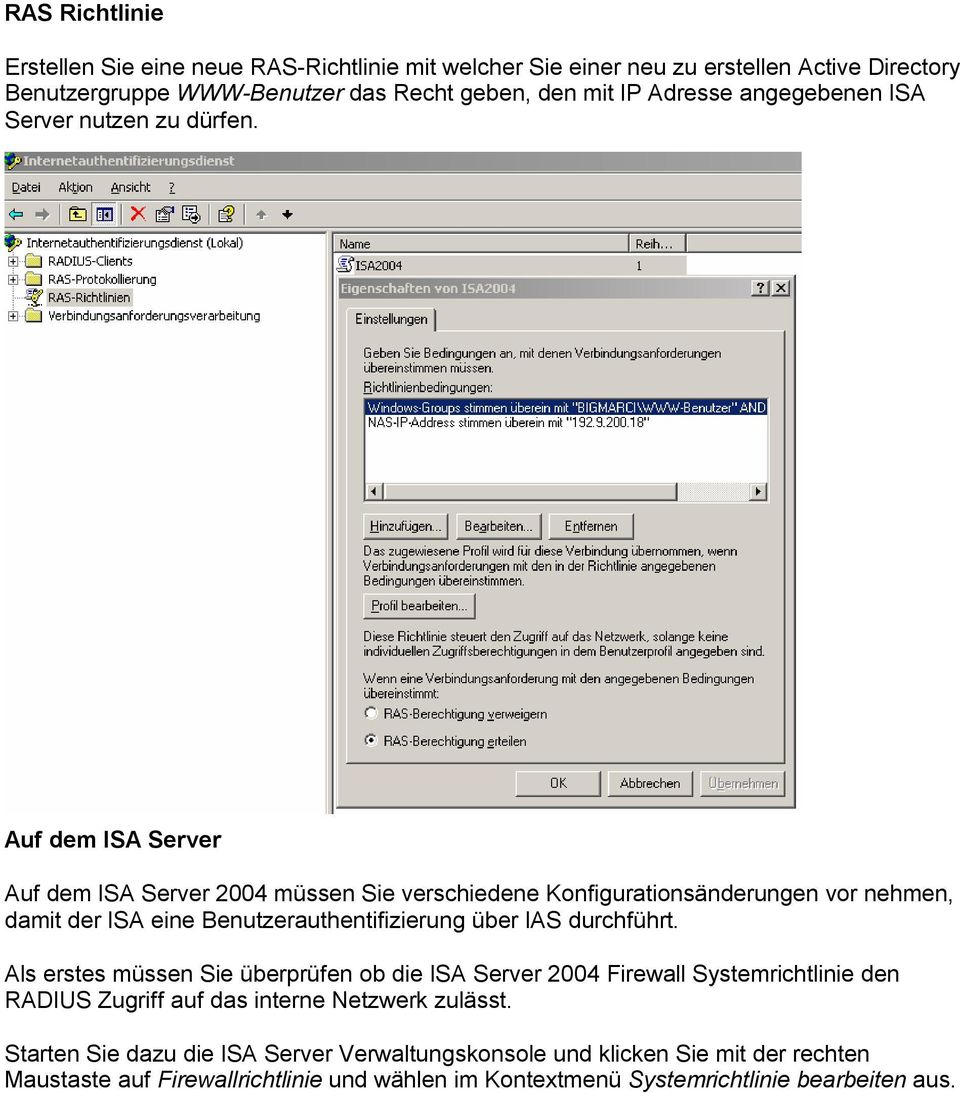 RAS Richtlinie

Erstellen Sie eine neue RAS-Richtlinie mit welcher Sie einer neu zu erstellen Active Directory Benutzergruppe WWW-Benutzer das Recht geben, den mit IP Adresse angegebenen ISA Server nutzen zu dürfen.

Internetauthentifizierungsdienst

Datei Aktion Ansicht ?

Internetauthentifizierungsdienst (Lokal)
RADIUS-Clients
RAS-Protokollierung
RAS-Richtlinien
Verbindungsanforderungsverarbeitung

Name
Reih...
ISA2004
1

Eigenschaften von ISA2004
? X

Einstellungen

Geben Sie Bedingungen an, mit denen Verbindungsanforderungen übereinstimmen müssen.
Richtlinienbedingungen:
Windows-Groups stimmen überein mit "BIGMARCI\WWW-Benutzer" AND
NAS-IP-Address stimmen überein mit "192.9.200.18"

Hinzufügen...
Bearbeiten...
Entfernen

Das zugewiesene Profil wird für diese Verbindung übernommen, wenn Verbindungsanforderungen mit den in der Richtlinie angegebenen Bedingungen übereinstimmen.

Profil bearbeiten...

Diese Richtlinie steuert den Zugriff auf das Netzwerk, solange keine individuellen Zugriffsberechtigungen in dem Benutzerprofil angegeben sind.

Wenn eine Verbindungsanforderung mit den angegebenen Bedingungen übereinstimmt:
RAS-Berechtigung verweigern
RAS-Berechtigung erteilen

OK
Abbrechen
Übernehmen

Auf dem ISA Server

Auf dem ISA Server 2004 müssen Sie verschiedene Konfigurationsänderungen vor nehmen, damit der ISA eine Benutzerauthentifizierung über IAS durchführt.

Als erstes müssen Sie überprüfen ob die ISA Server 2004 Firewall Systemrichtlinie den RADIUS Zugriff auf das interne Netzwerk zulässt.

Starten Sie dazu die ISA Server Verwaltungskonsole und klicken Sie mit der rechten Maustaste auf Firewallrichtlinie und wählen im Kontextmenü Systemrichtlinie bearbeiten aus.